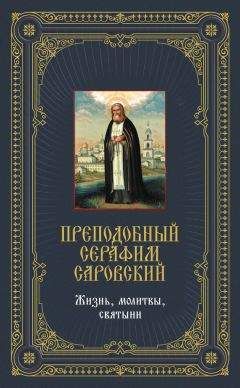 ПРЕПОДОБНЫЙ СЕРАФИМ САРОВСКИЙ

Жизнь, молитвы, святыни